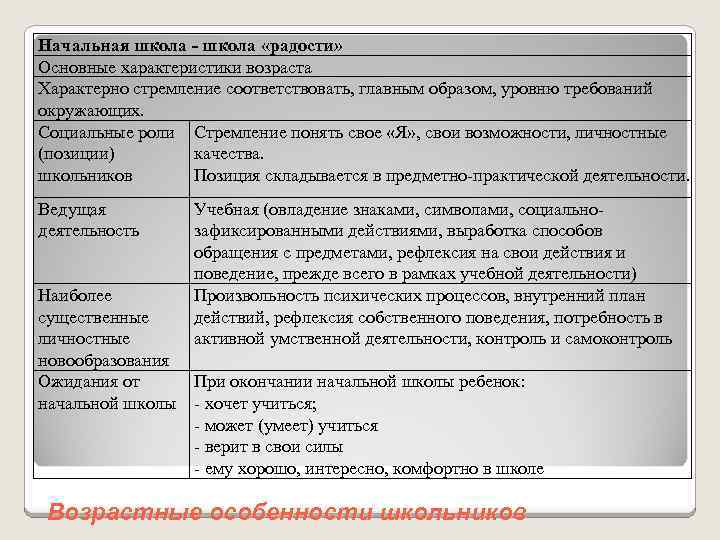 | Начальная школа - школа «радости» | |
|---|---|
| Основные характеристики возраста | |
| Характерно стремление соответствовать, главным образом, уровню требований окружающих. | |
| Социальные роли (позиции) школьников | Стремление понять свое «Я», свои возможности, личностные качества. Позиция складывается в предметно-практической деятельности. |
| Ведущая деятельность | Учебная (овладение знаками, символами, социально-зафиксированными действиями, выработка способов обращения с предметами, рефлексия на свои действия и поведение, прежде всего в рамках учебной деятельности) |
| Наиболее существенные личностные новообразования | Произвольность психических процессов, внутренний план действий, рефлексия собственного поведения, потребность в активной умственной деятельности, контроль и самоконтроль |
| Ожидания от начальной школы | При окончании начальной школы ребенок: - хочет учиться; - может (умеет) учиться - верит в свои силы - ему хорошо, интересно, комфортно в школе |

Возрастные особенности школьников